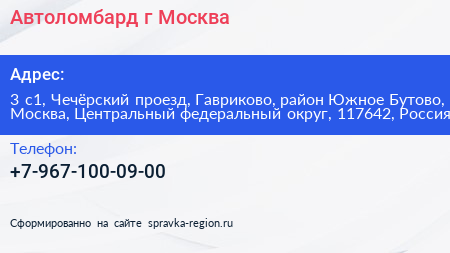 Автоломбард г Москва

Адрес:

3 с1, Чечёрский проезд, Гавриково, район Южное Бутово, Москва, Центральный федеральный округ, 117642, Россия

Телефон:

+7-967-100-09-00

Сформированно на сайте spravka-region.ru